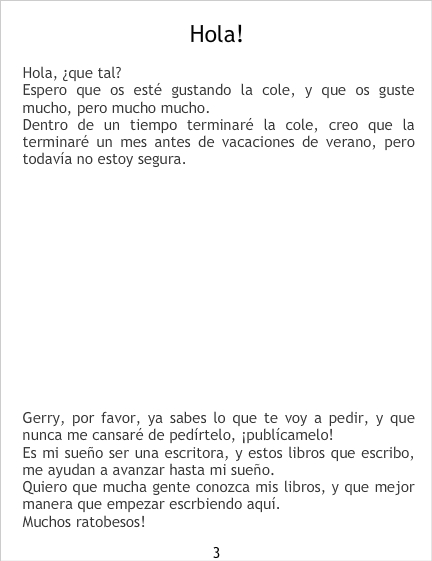 Hola!

Hola, ¿que tal?

Espero que os esté gustando la cole, y que os guste mucho, pero mucho mucho.

Dentro de un tiempo terminaré la cole, creo que la terminaré un mes antes de vacaciones de verano, pero todavía no estoy segura.

Gerry, por favor, ya sabes lo que te voy a pedir, y que nunca me cansaré de pedírtelo, ¡publícamelo!

Es mi sueño ser una escritora, y estos libros que escribo, me ayudan a avanzar hasta mi sueño.

Quiero que mucha gente conozca mis libros, y que mejor manera que empezar escrbiendo aquí.

Muchos ratobesos!

3